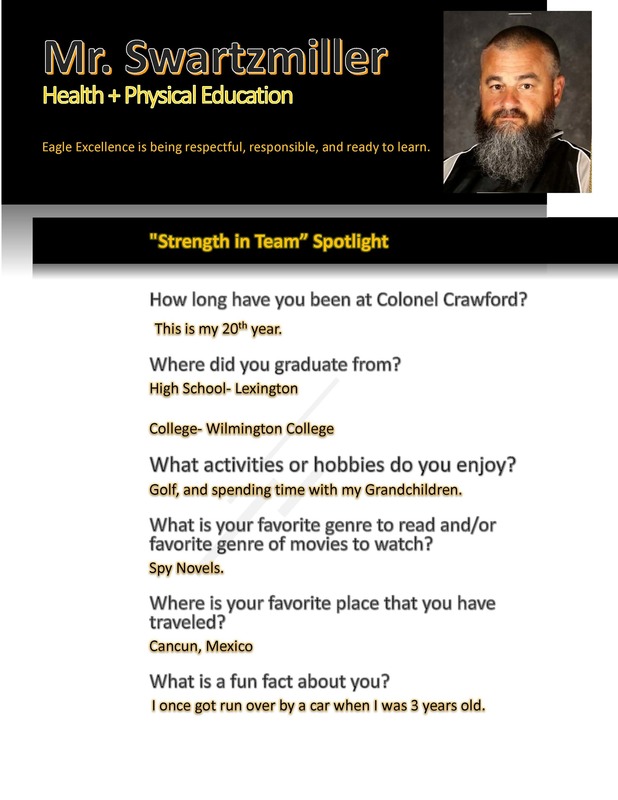 Mr. Swartzmiller
Health + Physical Education

Eagle Excellence is being respectful, responsible, and ready to learn.

"Strength in Team" Spotlight

How long have you been at Colonel Crawford?
This is my 20$^{th}$ year.

Where did you graduate from?
High School- Lexington

College- Wilmington College

What activities or hobbies do you enjoy?
Golf, and spending time with my Grandchildren.

What is your favorite genre to read and/or favorite genre of movies to watch?
Spy Novels.

Where is your favorite place that you have traveled?
Cancun, Mexico

What is a fun fact about you?
I once got run over by a car when I was 3 years old.